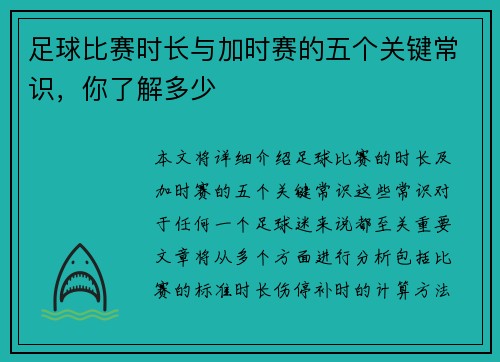 足球比赛时长与加时赛的五个关键常识，你了解多少

本文将详细介绍足球比赛的时长及加时赛的五个关键常识这些常识对于任何一个足球迷来说都至关重要文章将从多个方面进行分析包括比赛的标准时长伤停补时的计算方法